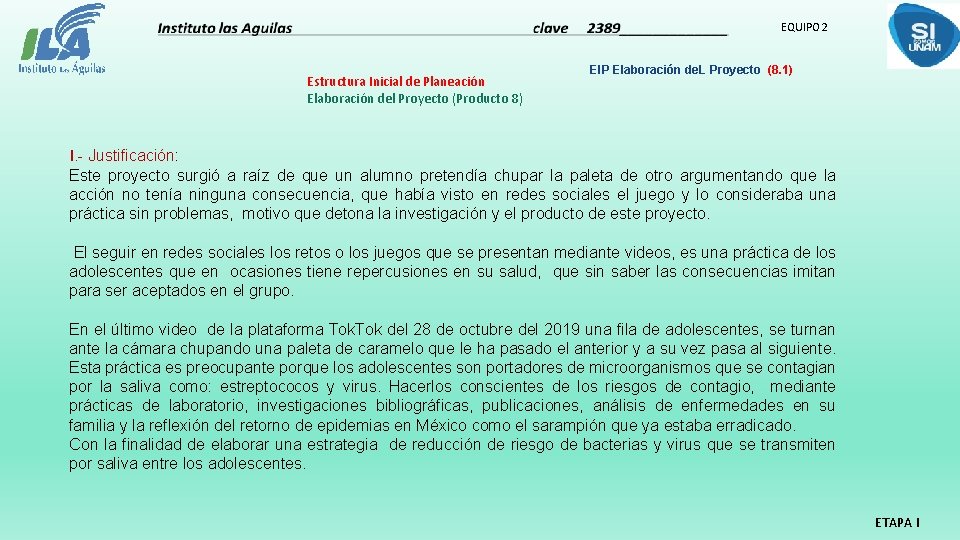 ILA
Instituto Las Águilas

Instituto las Aguilas clave 2389

EQUIPO 2

SI UNAM

Estructura Inicial de Planeación
Elaboración del Proyecto (Producto 8)

EIP Elaboración deL Proyecto (8.1)

I.- Justificación:
Este proyecto surgió a raíz de que un alumno pretendía chupar la paleta de otro argumentando que la acción no tenía ninguna consecuencia, que había visto en redes sociales el juego y lo consideraba una práctica sin problemas, motivo que detona la investigación y el producto de este proyecto.

El seguir en redes sociales los retos o los juegos que se presentan mediante videos, es una práctica de los adolescentes que en ocasiones tiene repercusiones en su salud, que sin saber las consecuencias imitan para ser aceptados en el grupo.

En el último video de la plataforma TokTok del 28 de octubre del 2019 una fila de adolescentes, se turnan ante la cámara chupando una paleta de caramelo que le ha pasado el anterior y a su vez pasa al siguiente. Esta práctica es preocupante porque los adolescentes son portadores de microorganismos que se contagian por la saliva como: estreptococos y virus. Hacerlos conscientes de los riesgos de contagio, mediante prácticas de laboratorio, investigaciones bibliográficas, publicaciones, análisis de enfermedades en su familia y la reflexión del retorno de epidemias en México como el sarampión que ya estaba erradicado.
Con la finalidad de elaborar una estrategia de reducción de riesgo de bacterias y virus que se transmiten por saliva entre los adolescentes.

ETAPA I